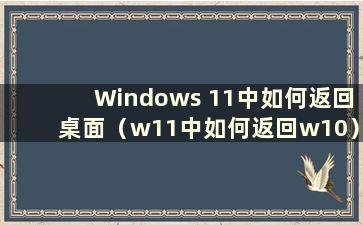 Windows 11中如何返回桌面（w11中如何返回w10）